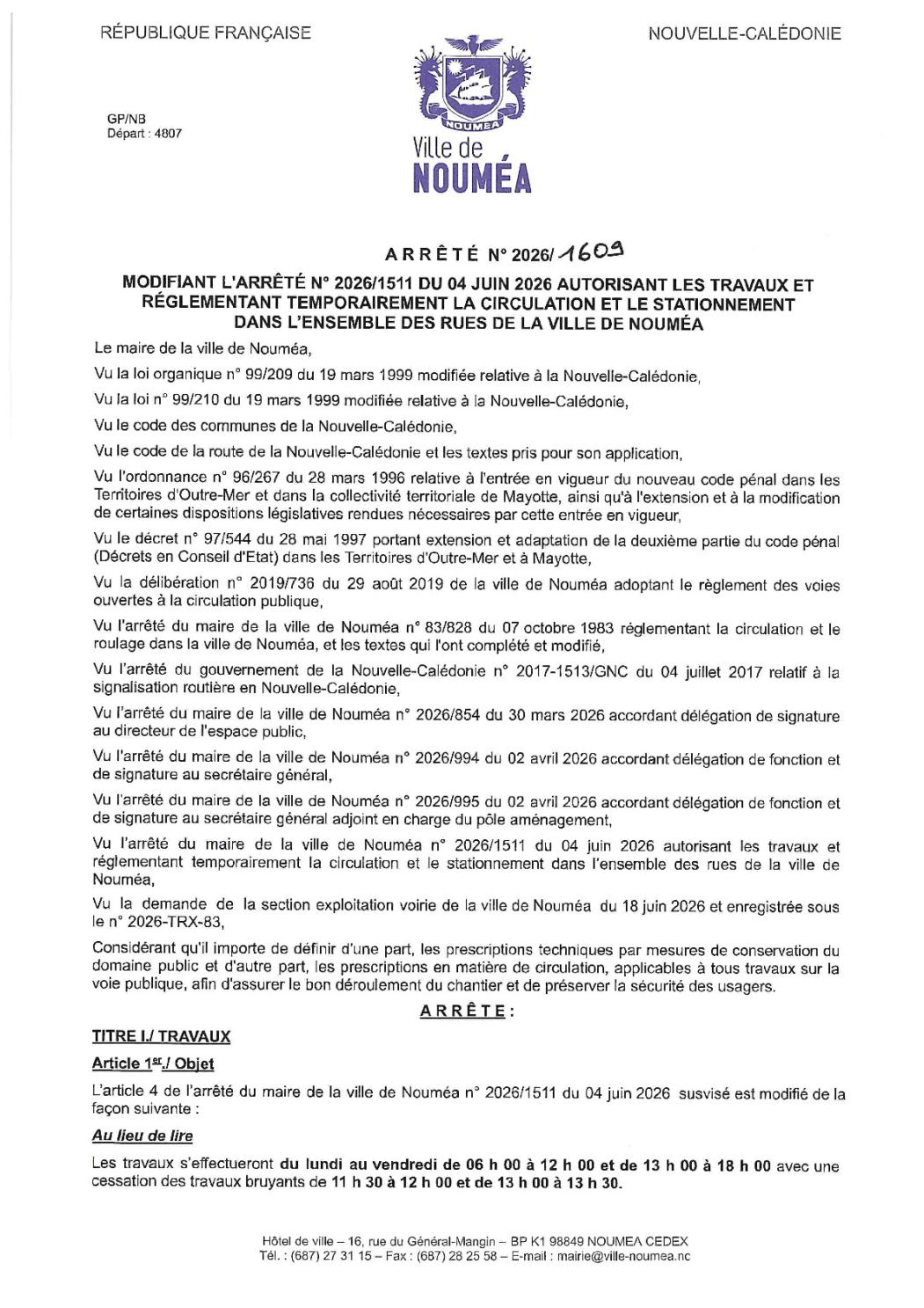 RÉPUBLIQUE FRANÇAISE

NOUVELLE-CALÉDONIE

GP/NB
Départ : 4807

NOUMEA

Ville de
NOUMÉA

ARRÊTÉ N° 2026/1609

MODIFIANT L'ARRÊTÉ N° 2026/1511 DU 04 JUIN 2026 AUTORISANT LES TRAVAUX ET RÉGLEMENTANT TEMPORAIREMENT LA CIRCULATION ET LE STATIONNEMENT DANS L'ENSEMBLE DES RUES DE LA VILLE DE NOUMÉA

Le maire de la ville de Nouméa,

Vu la loi organique n° 99/209 du 19 mars 1999 modifiée relative à la Nouvelle-Calédonie,

Vu la loi n° 99/210 du 19 mars 1999 modifiée relative à la Nouvelle-Calédonie,

Vu le code des communes de la Nouvelle-Calédonie,

Vu le code de la route de la Nouvelle-Calédonie et les textes pris pour son application,

Vu l'ordonnance n° 96/267 du 28 mars 1996 relative à l'entrée en vigueur du nouveau code pénal dans les Territoires d'Outre-Mer et dans la collectivité territoriale de Mayotte, ainsi qu'à l'extension et à la modification de certaines dispositions législatives rendues nécessaires par cette entrée en vigueur,

Vu le décret n° 97/544 du 28 mai 1997 portant extension et adaptation de la deuxième partie du code pénal (Décrets en Conseil d'Etat) dans les Territoires d'Outre-Mer et à Mayotte,

Vu la délibération n° 2019/736 du 29 août 2019 de la ville de Nouméa adoptant le règlement des voies ouvertes à la circulation publique,

Vu l'arrêté du maire de la ville de Nouméa n° 83/828 du 07 octobre 1983 réglementant la circulation et le roulage dans la ville de Nouméa, et les textes qui l'ont complété et modifié,

Vu l'arrêté du gouvernement de la Nouvelle-Calédonie n° 2017-1513/GNC du 04 juillet 2017 relatif à la signalisation routière en Nouvelle-Calédonie,

Vu l'arrêté du maire de la ville de Nouméa n° 2026/854 du 30 mars 2026 accordant délégation de signature au directeur de l'espace public,

Vu l'arrêté du maire de la ville de Nouméa n° 2026/994 du 02 avril 2026 accordant délégation de fonction et de signature au secrétaire général,

Vu l'arrêté du maire de la ville de Nouméa n° 2026/995 du 02 avril 2026 accordant délégation de fonction et de signature au secrétaire général adjoint en charge du pôle aménagement,

Vu l'arrêté du maire de la ville de Nouméa n° 2026/1511 du 04 juin 2026 autorisant les travaux et réglementant temporairement la circulation et le stationnement dans l'ensemble des rues de la ville de Nouméa,

Vu la demande de la section exploitation voirie de la ville de Nouméa du 18 juin 2026 et enregistrée sous le n° 2026-TRX-83,

Considérant qu'il importe de définir d'une part, les prescriptions techniques par mesures de conservation du domaine public et d'autre part, les prescriptions en matière de circulation, applicables à tous travaux sur la voie publique, afin d'assurer le bon déroulement du chantier et de préserver la sécurité des usagers.

ARRÊTE :

TITRE I./ TRAVAUX

Article 1er./ Objet

L'article 4 de l'arrêté du maire de la ville de Nouméa n° 2026/1511 du 04 juin 2026 susvisé est modifié de la façon suivante :

Au lieu de lire

Les travaux s'effectueront du lundi au vendredi de 06 h 00 à 12 h 00 et de 13 h 00 à 18 h 00 avec une cessation des travaux bruyants de 11 h 30 à 12 h 00 et de 13 h 00 à 13 h 30.

Hôtel de ville – 16, rue du Général-Mangin – BP K1 98849 NOUMEA CEDEX
Tél. : (687) 27 31 15 – Fax : (687) 28 25 58 – E-mail : mairie@ville-noumea.nc